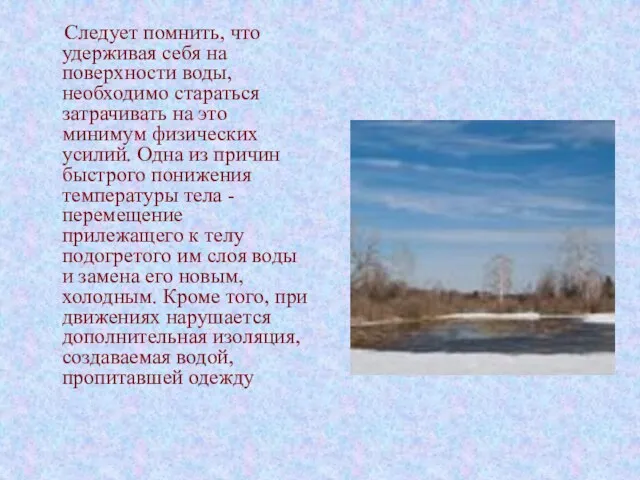 Следует помнить, что удерживая себя на поверхности воды, необходимо стараться затрачивать на это минимум физических усилий. Одна из причин быстрого понижения температуры тела - перемещение прилежащего к телу подогретого им слоя воды и замена его новым, холодным. Кроме того, при движениях нарушается дополнительная изоляция, создаваемая водой, пропитавшей одежду